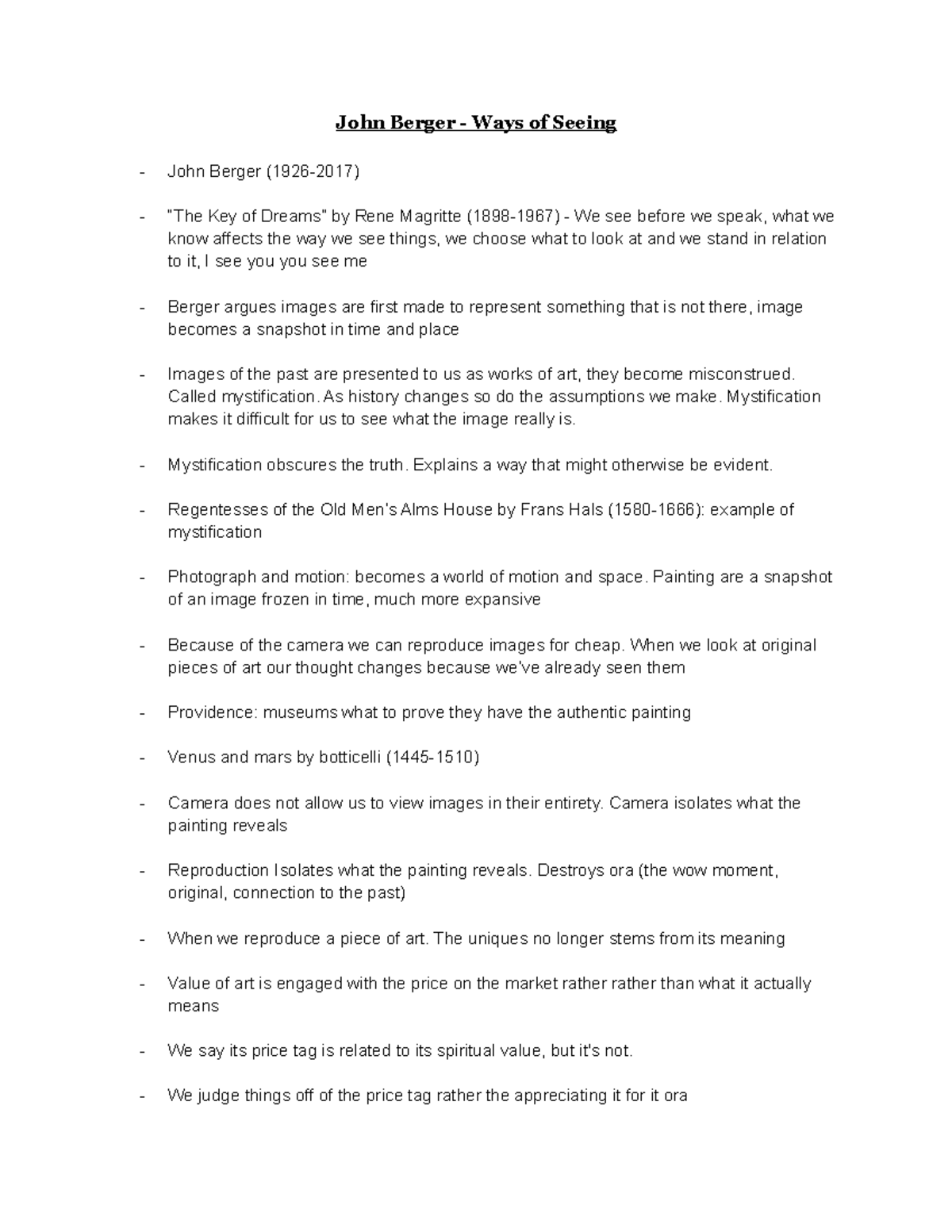 John Berger - Ways of Seeing

- John Berger (1926-2017)

- "The Key of Dreams" by Rene Magritte (1898-1967) - We see before we speak, what we know affects the way we see things, we choose what to look at and we stand in relation to it, I see you you see me

- Berger argues images are first made to represent something that is not there, image becomes a snapshot in time and place

- Images of the past are presented to us as works of art, they become misconstrued. Called mystification. As history changes so do the assumptions we make. Mystification makes it difficult for us to see what the image really is.

- Mystification obscures the truth. Explains a way that might otherwise be evident.

- Regentesses of the Old Men's Alms House by Frans Hals (1580-1666): example of mystification

- Photograph and motion: becomes a world of motion and space. Painting are a snapshot of an image frozen in time, much more expansive

- Because of the camera we can reproduce images for cheap. When we look at original pieces of art our thought changes because we've already seen them

- Providence: museums what to prove they have the authentic painting

- Venus and mars by botticelli (1445-1510)

- Camera does not allow us to view images in their entirety. Camera isolates what the painting reveals

- Reproduction Isolates what the painting reveals. Destroys ora (the wow moment, original, connection to the past)

- When we reproduce a piece of art. The uniques no longer stems from its meaning

- Value of art is engaged with the price on the market rather rather than what it actually means

- We say its price tag is related to its spiritual value, but it's not.

- We judge things off of the price tag rather the appreciating it for it ora